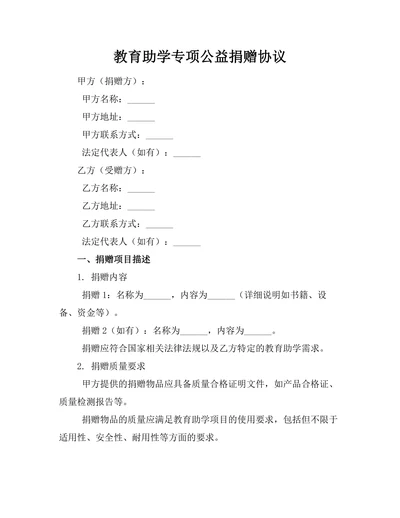 教育助学专项公益捐赠协议

甲方（捐赠方）：

甲方名称：______

甲方地址：______

甲方联系方式：______

法定代表人（如有）：______

乙方（受赠方）：

乙方名称：______

乙方地址：______

乙方联系方式：______

法定代表人（如有）：______

一、捐赠项目描述

1. 捐赠内容

捐赠 1：名称为______，内容为______（详细说明如书籍、设备、资金等）。

捐赠 2（如有）：名称为______，内容为______。

捐赠应符合国家相关法律法规以及乙方特定的教育助学需求。

2. 捐赠质量要求

甲方提供的捐赠物品应具备质量合格证明文件，如产品合格证、质量检测报告等。

捐赠物品的质量应满足教育助学项目的使用要求，包括但不限于适用性、安全性、耐用性等方面的要求。